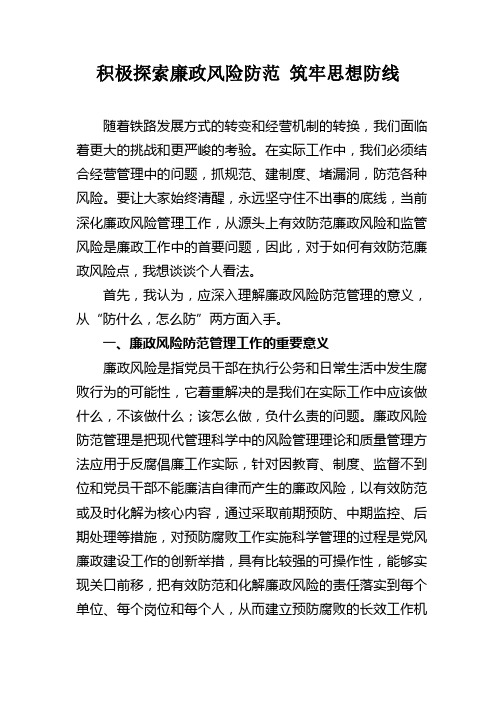 积极探索廉政风险防范 筑牢思想防线

随着铁路发展方式的转变和经营机制的转换，我们面临着更大的挑战和更严峻的考验。在实际工作中，我们必须结合经营管理中的问题，抓规范、建制度、堵漏洞，防范各种风险。要让大家始终清醒，永远坚守住不出事的底线，当前深化廉政风险管理工作，从源头上有效防范廉政风险和监管风险是廉政工作中的首要问题，因此，对于如何有效防范廉政风险点，我想谈谈个人看法。

首先，我认为，应深入理解廉政风险防范管理的意义，从“防什么，怎么防”两方面入手。

一、廉政风险防范管理工作的重要意义

廉政风险是指党员干部在执行公务和日常生活中发生腐败行为的可能性，它着重解决的是我们在实际工作中应该做什么，不该做什么；该怎么做，负什么责的问题。廉政风险防范管理是把现代管理科学中的风险管理理论和质量管理方法应用于反腐倡廉工作实际，针对因教育、制度、监督不到位和党员干部不能廉洁自律而产生的廉政风险，以有效防范或及时化解为核心内容，通过采取前期预防、中期监控、后期处理等措施，对预防腐败工作实施科学管理的过程是党风廉政建设工作的创新举措，具有比较强的可操作性，能够实现关口前移，把有效防范和化解廉政风险的责任落实到每个单位、每个岗位和每个人，从而建立预防腐败的长效工作机